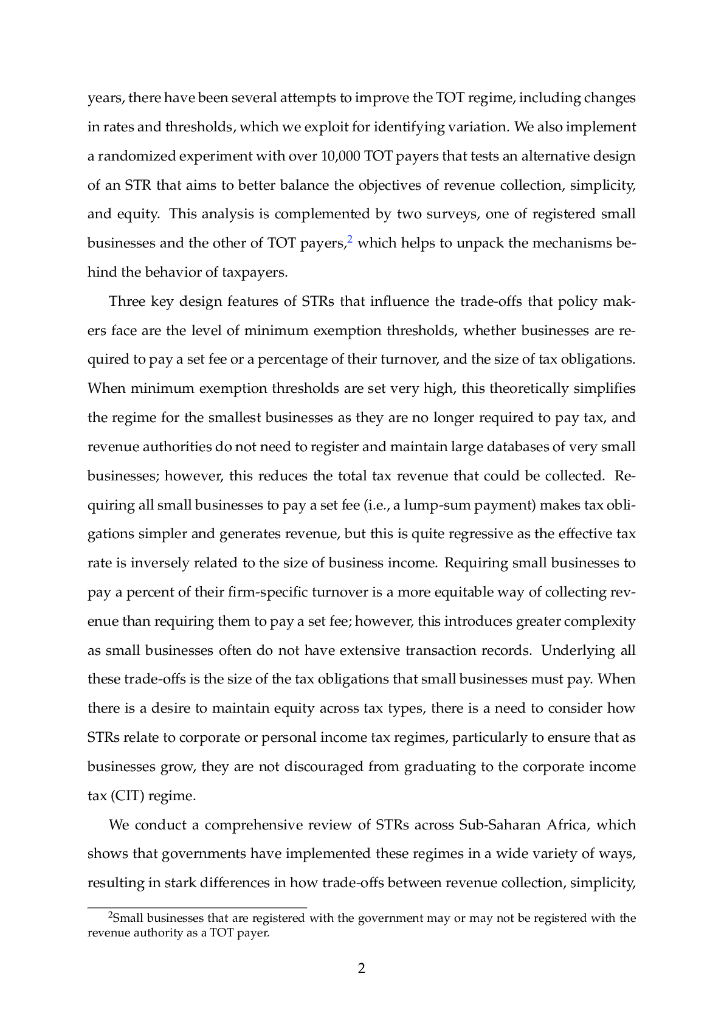 years, there have been several attempts to improve the TOT regime, including changes in rates and thresholds, which we exploit for identifying variation. We also implement a randomized experiment with over 10,000 TOT payers that tests an alternative design of an STR that aims to better balance the objectives of revenue collection, simplicity, and equity. This analysis is complemented by two surveys, one of registered small businesses and the other of TOT payers,$^2$ which helps to unpack the mechanisms behind the behavior of taxpayers.

Three key design features of STRs that influence the trade-offs that policy makers face are the level of minimum exemption thresholds, whether businesses are required to pay a set fee or a percentage of their turnover, and the size of tax obligations. When minimum exemption thresholds are set very high, this theoretically simplifies the regime for the smallest businesses as they are no longer required to pay tax, and revenue authorities do not need to register and maintain large databases of very small businesses; however, this reduces the total tax revenue that could be collected. Requiring all small businesses to pay a set fee (i.e., a lump-sum payment) makes tax obligations simpler and generates revenue, but this is quite regressive as the effective tax rate is inversely related to the size of business income. Requiring small businesses to pay a percent of their firm-specific turnover is a more equitable way of collecting revenue than requiring them to pay a set fee; however, this introduces greater complexity as small businesses often do not have extensive transaction records. Underlying all these trade-offs is the size of the tax obligations that small businesses must pay. When there is a desire to maintain equity across tax types, there is a need to consider how STRs relate to corporate or personal income tax regimes, particularly to ensure that as businesses grow, they are not discouraged from graduating to the corporate income tax (CIT) regime.

We conduct a comprehensive review of STRs across Sub-Saharan Africa, which shows that governments have implemented these regimes in a wide variety of ways, resulting in stark differences in how trade-offs between revenue collection, simplicity,

$^2$Small businesses that are registered with the government may or may not be registered with the revenue authority as a TOT payer.

2